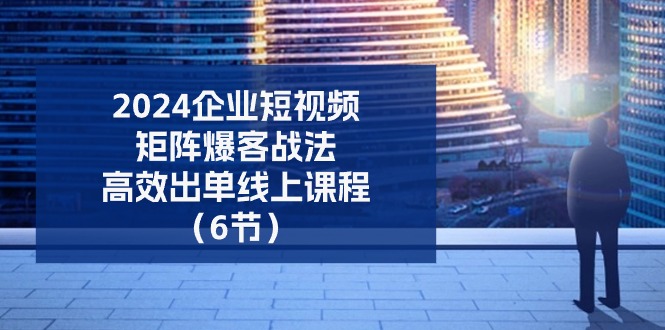 2024企业短视频
矩阵爆客战法
高效出单线上课程
（6节）